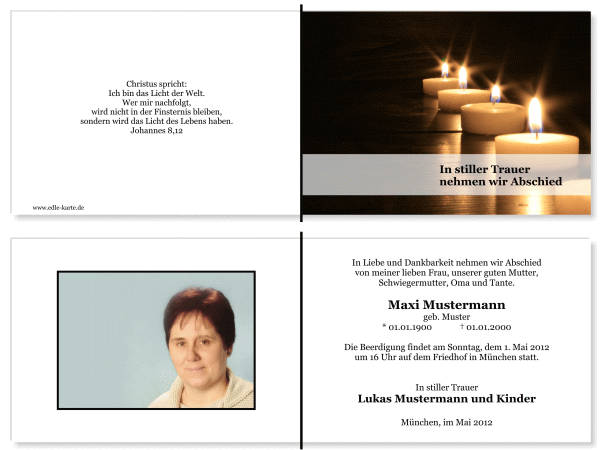 Christus spricht:
Ich bin das Licht der Welt.
Wer mir nachfolgt,
wird nicht in der Finsternis bleiben,
sondern wird das Licht des Lebens haben.
Johannes 8,12

www.edle-karte.de

In stiller Trauer
nehmen wir Abschied

In Liebe und Dankbarkeit nehmen wir Abschied
von meiner lieben Frau, unserer guten Mutter,
Schwiegermutter, Oma und Tante.

Maxi Mustermann
geb. Muster
* 01.01.1900 † 01.01.2000

Die Beerdigung findet am Sonntag, dem 1. Mai 2012
um 16 Uhr auf dem Friedhof in München statt.

In stiller Trauer
Lukas Mustermann und Kinder

München, im Mai 2012